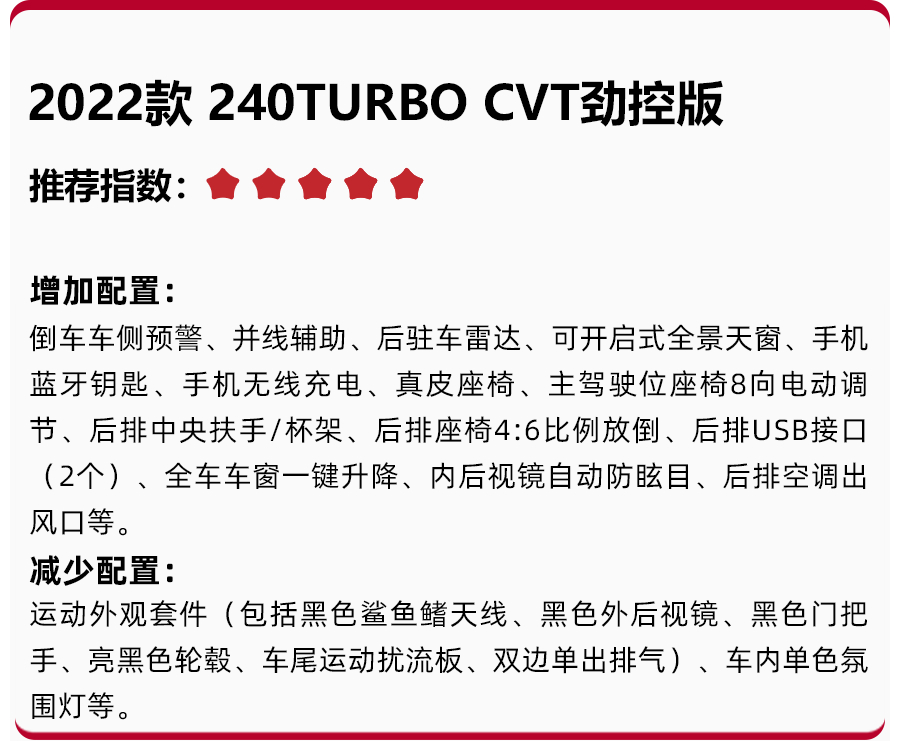 2022款 240TURBO CVT劲控版

推荐指数：

增加配置：
倒车车侧预警、并线辅助、后驻车雷达、可开启式全景天窗、手机蓝牙钥匙、手机无线充电、真皮座椅、主驾驶位座椅8向电动调节、后排中央扶手/杯架、后排座椅4:6比例放倒、后排USB接口（2个）、全车车窗一键升降、内后视镜自动防眩目、后排空调出风口等。

减少配置：
运动外观套件（包括黑色鲨鱼鳍天线、黑色外后视镜、黑色门把手、亮黑色轮毂、车尾运动扰流板、双边单出排气）、车内单色氛围灯等。